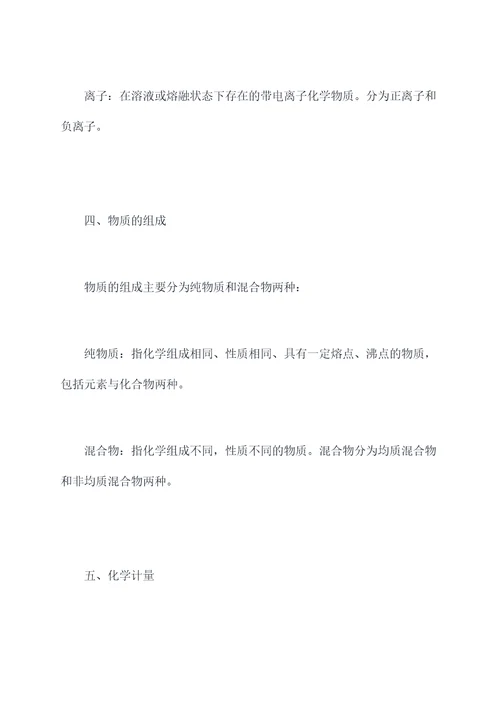 离子：在溶液或熔融状态下存在的带电离子化学物质。分为正离子和负离子。

四、物质的组成

物质的组成主要分为纯物质和混合物两种：

纯物质：指化学组成相同、性质相同、具有一定熔点、沸点的物质，包括元素与化合物两种。

混合物：指化学组成不同，性质不同的物质。混合物分为均质混合物和非均质混合物两种。

五、化学计量